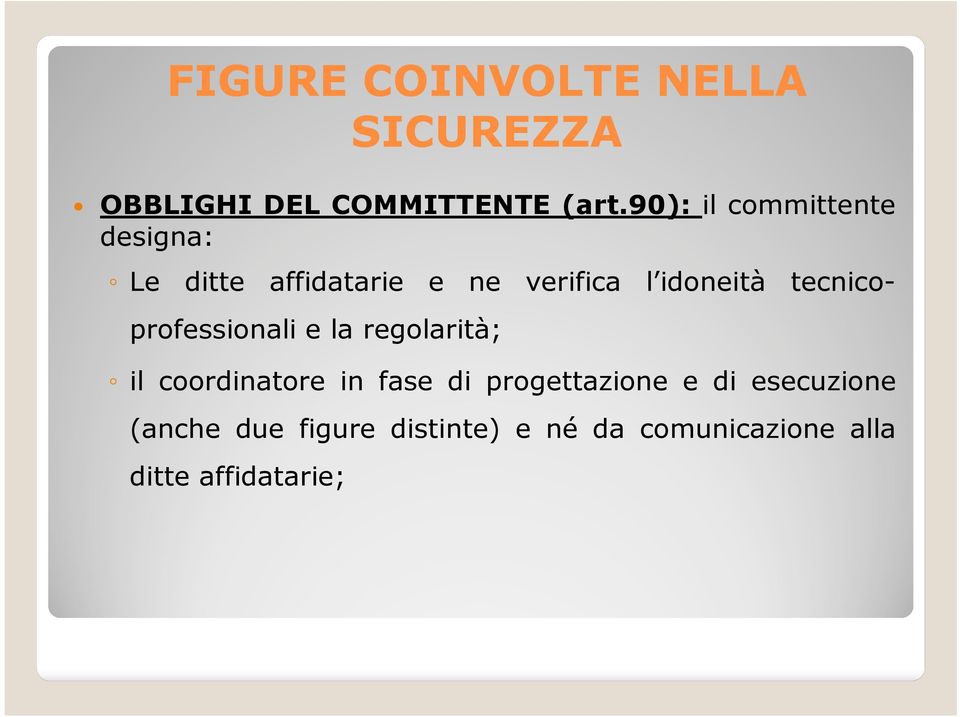 FIGURE COINVOLTE NELLA SICUREZZA

• OBBLIGHI DEL COMMITTENTE (art.90): il committente designa:

◦ Le ditte affidatarie e ne verifica l'idoneità tecnico-professionali e la regolarità;

◦ il coordinatore in fase di progettazione e di esecuzione (anche due figure distinte) e né da comunicazione alla ditte affidatarie;